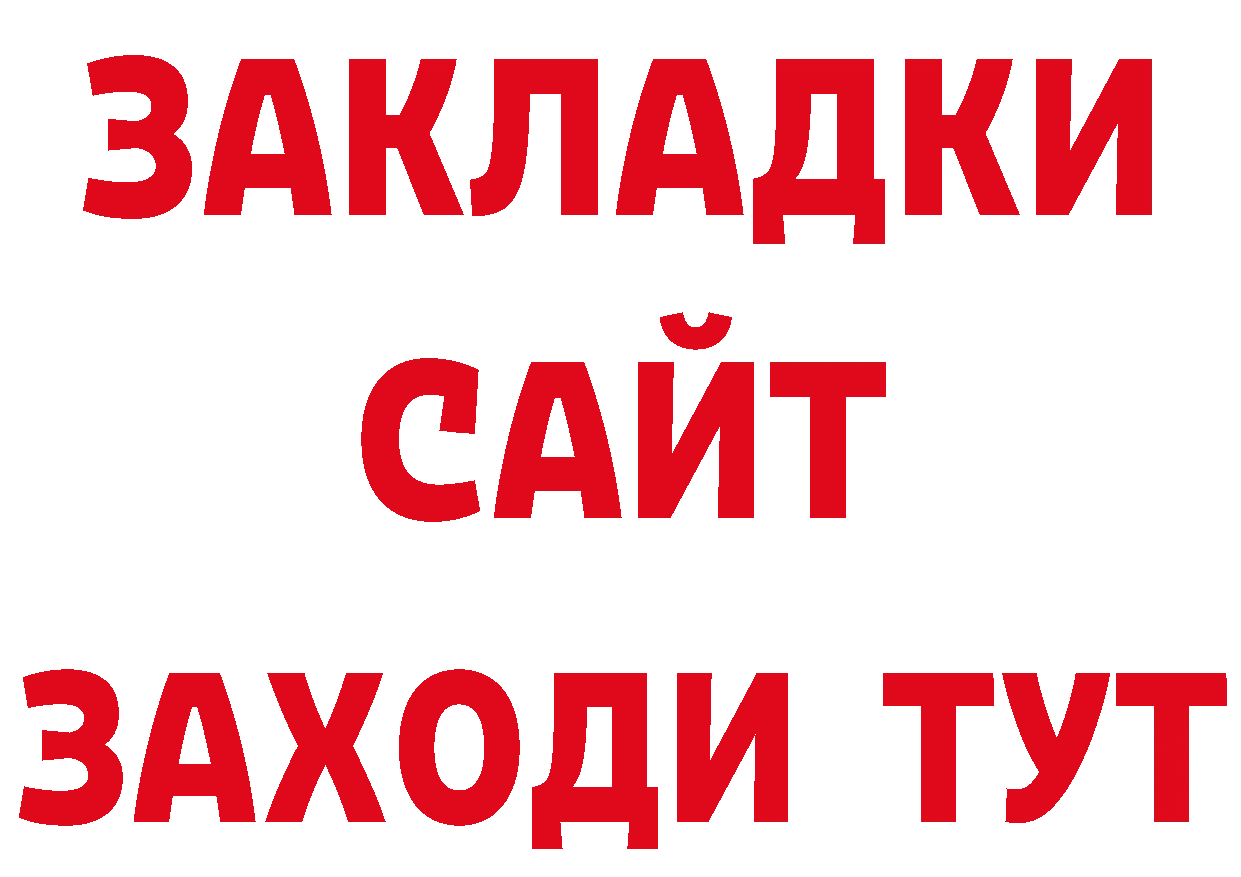 ЗАКЛАДКИ
САЙТ
ЗАХОДИ ТУТ